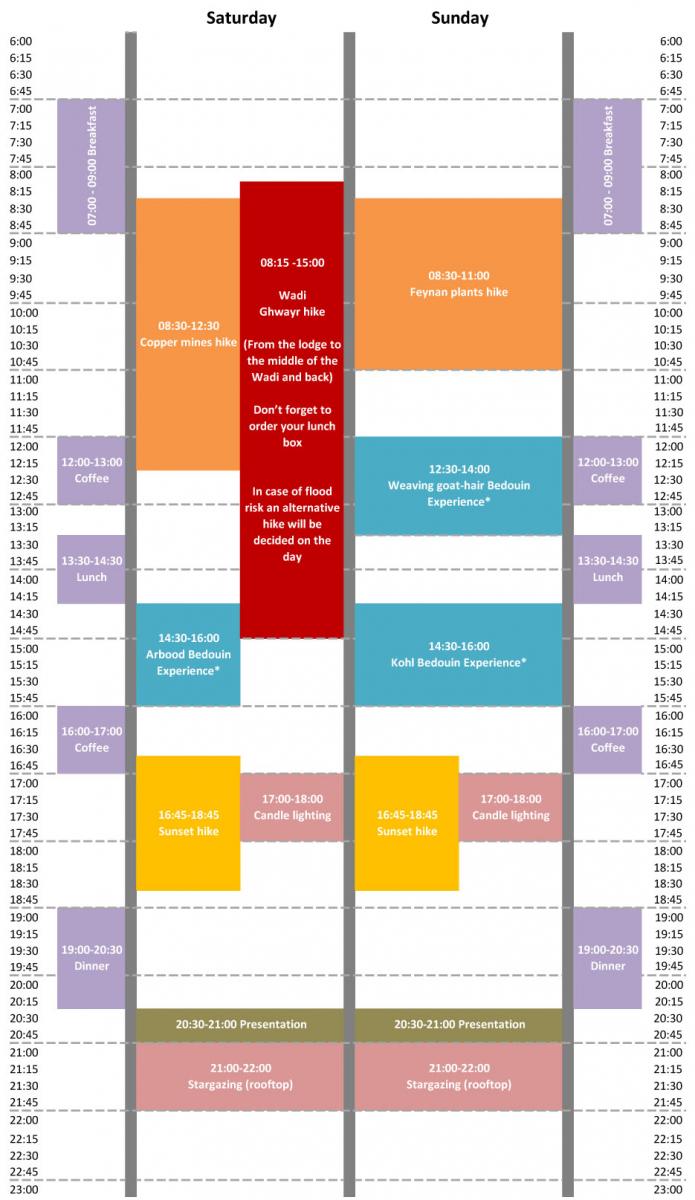 Saturday

Sunday

6:00
6:15
6:30
6:45
7:00
7:15
7:30
7:45
8:00
8:15
8:30
8:45
9:00
9:15
9:30
9:45
10:00
10:15
10:30
10:45
11:00
11:15
11:30
11:45
12:00
12:15
12:30
12:45
13:00
13:15
13:30
13:45
14:00
14:15
14:30
14:45
15:00
15:15
15:30
15:45
16:00
16:15
16:30
16:45
17:00
17:15
17:30
17:45
18:00
18:15
18:30
18:45
19:00
19:15
19:30
19:45
20:00
20:15
20:30
20:45
21:00
21:15
21:30
21:45
22:00
22:15
22:30
22:45
23:00

07:00 - 09:00 Breakfast

12:00-13:00 Coffee

13:30-14:30 Lunch

16:00-17:00 Coffee

19:00-20:30 Dinner

08:30-12:30 Copper mines hike

08:15 -15:00

Wadi Ghwayr hike

(From the lodge to the middle of the Wadi and back)

Don't forget to order your lunch box

In case of flood risk an alternative hike will be decided on the day

14:30-16:00 Arbood Bedouin Experience*

16:45-18:45 Sunset hike

17:00-18:00 Candle lighting

20:30-21:00 Presentation

21:00-22:00 Stargazing (rooftop)

08:30-11:00 Feynan plants hike

12:30-14:00 Weaving goat-hair Bedouin Experience*

14:30-16:00 Kohl Bedouin Experience*

16:45-18:45 Sunset hike

17:00-18:00 Candle lighting

20:30-21:00 Presentation

21:00-22:00 Stargazing (rooftop)

07:00 - 09:00 Breakfast

12:00-13:00 Coffee

13:30-14:30 Lunch

16:00-17:00 Coffee

19:00-20:30 Dinner

6:00
6:15
6:30
6:45
7:00
7:15
7:30
7:45
8:00
8:15
8:30
8:45
9:00
9:15
9:30
9:45
10:00
10:15
10:30
10:45
11:00
11:15
11:30
11:45
12:00
12:15
12:30
12:45
13:00
13:15
13:30
13:45
14:00
14:15
14:30
14:45
15:00
15:15
15:30
15:45
16:00
16:15
16:30
16:45
17:00
17:15
17:30
17:45
18:00
18:15
18:30
18:45
19:00
19:15
19:30
19:45
20:00
20:15
20:30
20:45
21:00
21:15
21:30
21:45
22:00
22:15
22:30
22:45
23:00